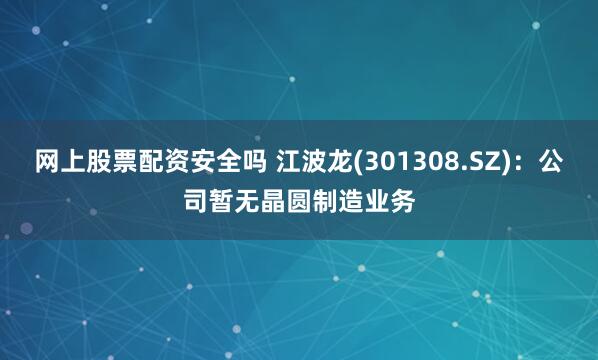 网上股票配资安全吗 江波龙(301308.SZ)：公司暂无晶圆制造业务